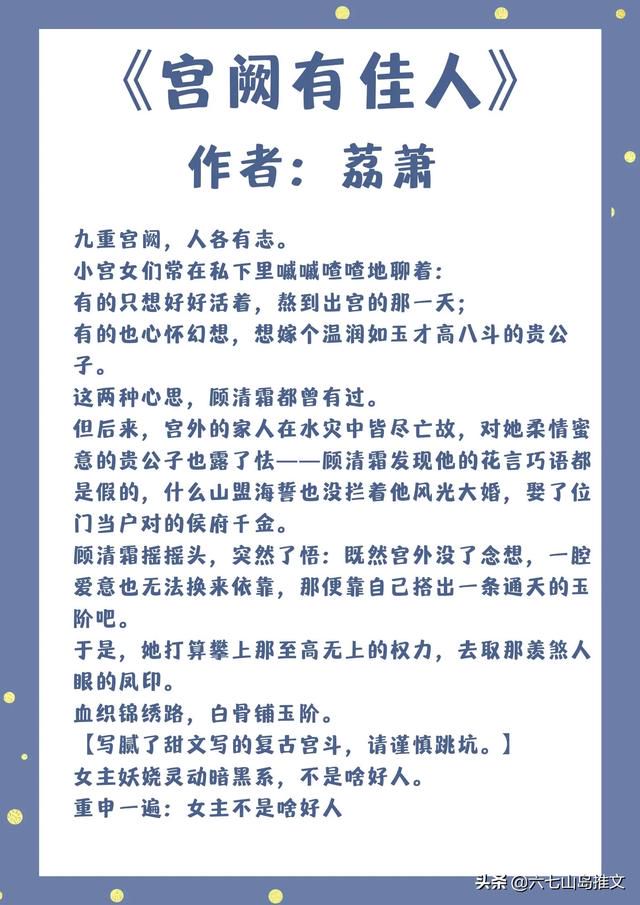 《宫阙有佳人》
作者：荔萧

九重宫阙，人各有志。
小宫女们常在私下里嘁嘁喳喳地聊着：
有的只想好好活着，熬到出宫的那一天；
有的也心怀幻想，想嫁个温润如玉才高八斗的贵公子。
这两种心思，顾清霜都曾有过。
但后来，宫外的家人在水灾中皆尽亡故，对她柔情蜜意的贵公子也露了怯——顾清霜发现他的花言巧语都是假的，什么山盟海誓也没拦着他风光大婚，娶了位门当户对的侯府千金。
顾清霜摇摇头，突然了悟：既然宫外没了念想，一腔爱意也无法换来依靠，那便靠自己搭出一条通天的玉阶吧。
于是，她打算攀上那至高无上的权力，去取那羡煞人眼的凤印。
血织锦绣路，白骨铺玉阶。
【写腻了甜文写的复古宫斗，请谨慎跳坑。】
女主妖娆灵动暗黑系，不是啥好人。
重申一遍：女主不是啥好人

头条 @六七山岛推文